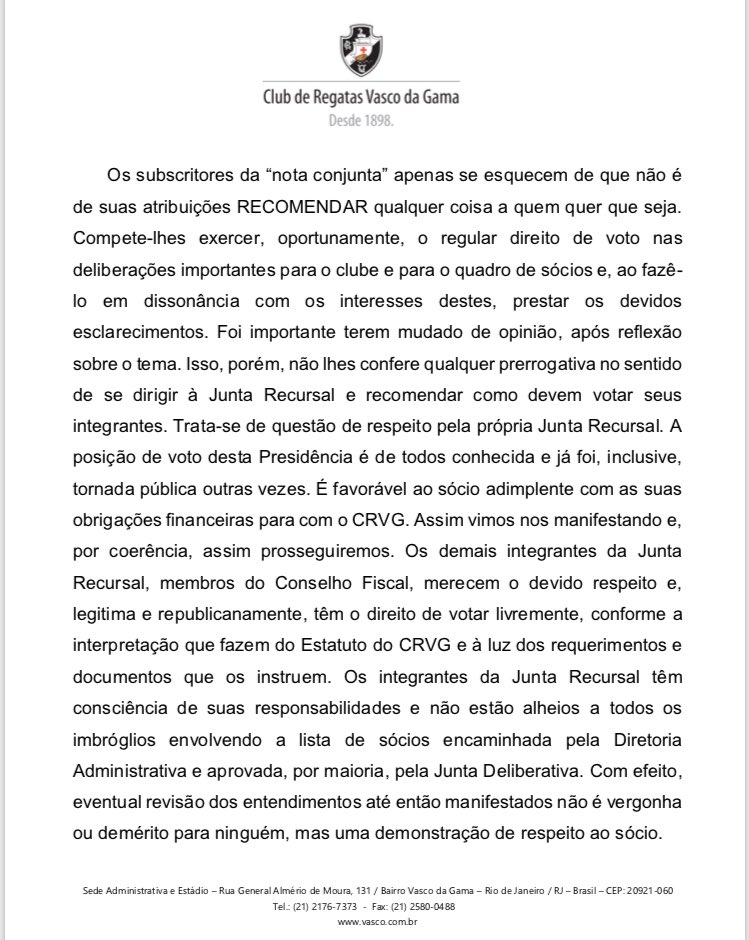 Club de Regatas Vasco da Gama
Desde 1898.

Os subscritores da “nota conjunta” apenas se esquecem de que não é de suas atribuições RECOMENDAR qualquer coisa a quem quer que seja. Compete-lhes exercer, oportunamente, o regular direito de voto nas deliberações importantes para o clube e para o quadro de sócios e, ao fazê-lo em dissonância com os interesses destes, prestar os devidos esclarecimentos. Foi importante terem mudado de opinião, após reflexão sobre o tema. Isso, porém, não lhes confere qualquer prerrogativa no sentido de se dirigir à Junta Recursal e recomendar como devem votar seus integrantes. Trata-se de questão de respeito pela própria Junta Recursal. A posição de voto desta Presidência é de todos conhecida e já foi, inclusive, tornada pública outras vezes. É favorável ao sócio adimplente com as suas obrigações financeiras para com o CRVG. Assim vimos nos manifestando e, por coerência, assim prosseguiremos. Os demais integrantes da Junta Recursal, membros do Conselho Fiscal, merecem o devido respeito e, legitima e republicanamente, têm o direito de votar livremente, conforme a interpretação que fazem do Estatuto do CRVG e à luz dos requerimentos e documentos que os instruem. Os integrantes da Junta Recursal têm consciência de suas responsabilidades e não estão alheios a todos os imbróglios envolvendo a lista de sócios encaminhada pela Diretoria Administrativa e aprovada, por maioria, pela Junta Deliberativa. Com efeito, eventual revisão dos entendimentos até então manifestados não é vergonha ou demérito para ninguém, mas uma demonstração de respeito ao sócio.

Sede Administrativa e Estádio – Rua General Almério de Moura, 131 / Bairro Vasco da Gama – Rio de Janeiro / RJ – Brasil – CEP: 20921-060
Tel.: (21) 2176-7373 - Fax: (21) 2580-0488
www.vasco.com.br